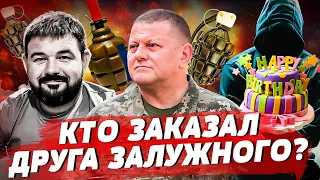 HAPPY BIRTHDAY

КТО ЗАКАЗАЛ ДРУГА ЗАЛУЖНОГО?